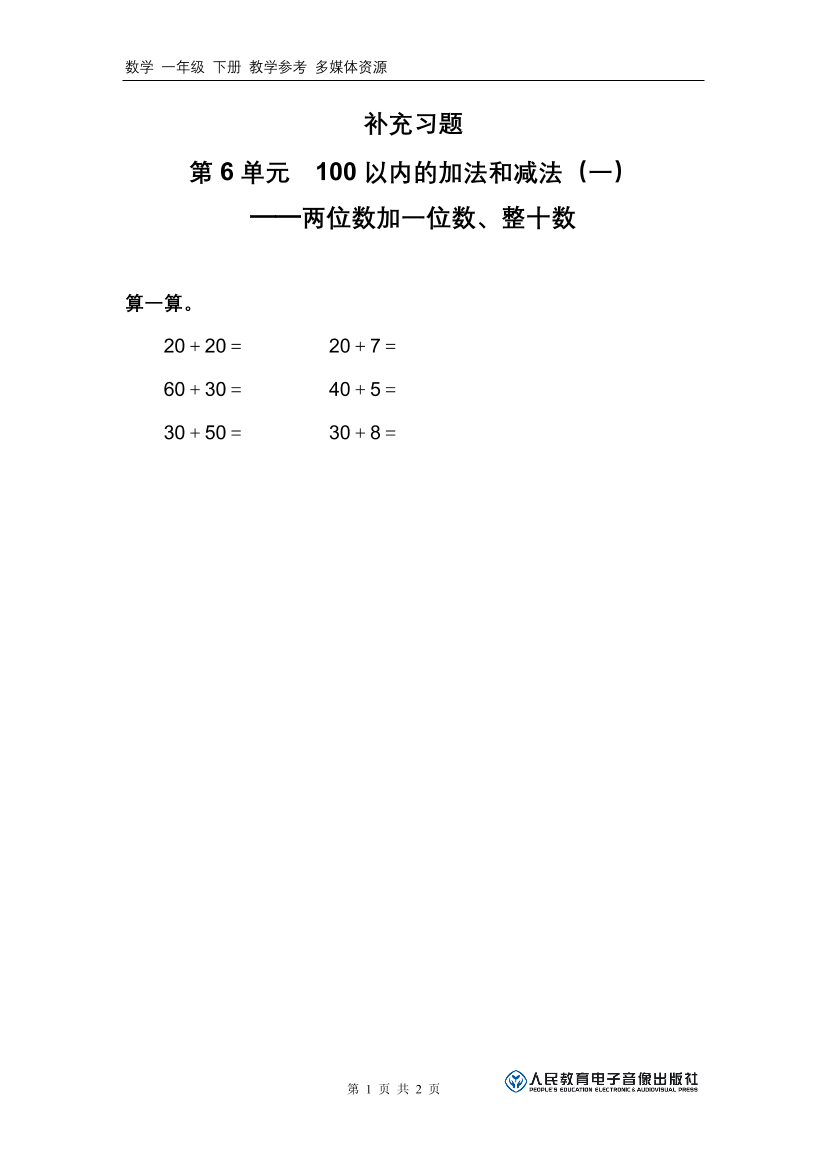 数学 一年级 下册 教学参考 多媒体资源

补充习题

第 6 单元 100 以内的加法和减法（一）

——两位数加一位数、整十数

算一算。

$20+20=$ $20+7=$

$60+30=$ $40+5=$

$30+50=$ $30+8=$

第 1 页 共 2 页

人民教育电子音像出版社
PEOPLE'S EDUCATION ELECTRONIC & AUDIOVISUAL PRESS